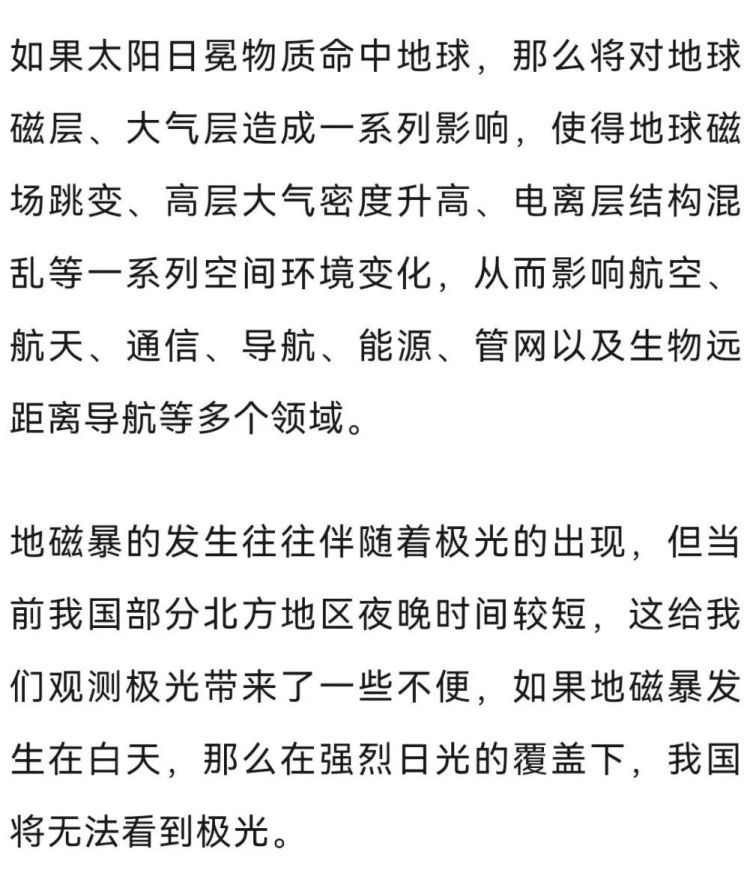 如果太阳日冕物质命中地球，那么将对地球磁层、大气层造成一系列影响，使得地球磁场跳变、高层大气密度升高、电离层结构混乱等一系列空间环境变化，从而影响航空、航天、通信、导航、能源、管网以及生物远距离导航等多个领域。

地磁暴的发生往往伴随着极光的出现，但当前我国部分北方地区夜晚时间较短，这给我们观测极光带来了一些不便，如果地磁暴发生在白天，那么在强烈日光的覆盖下，我国将无法看到极光。